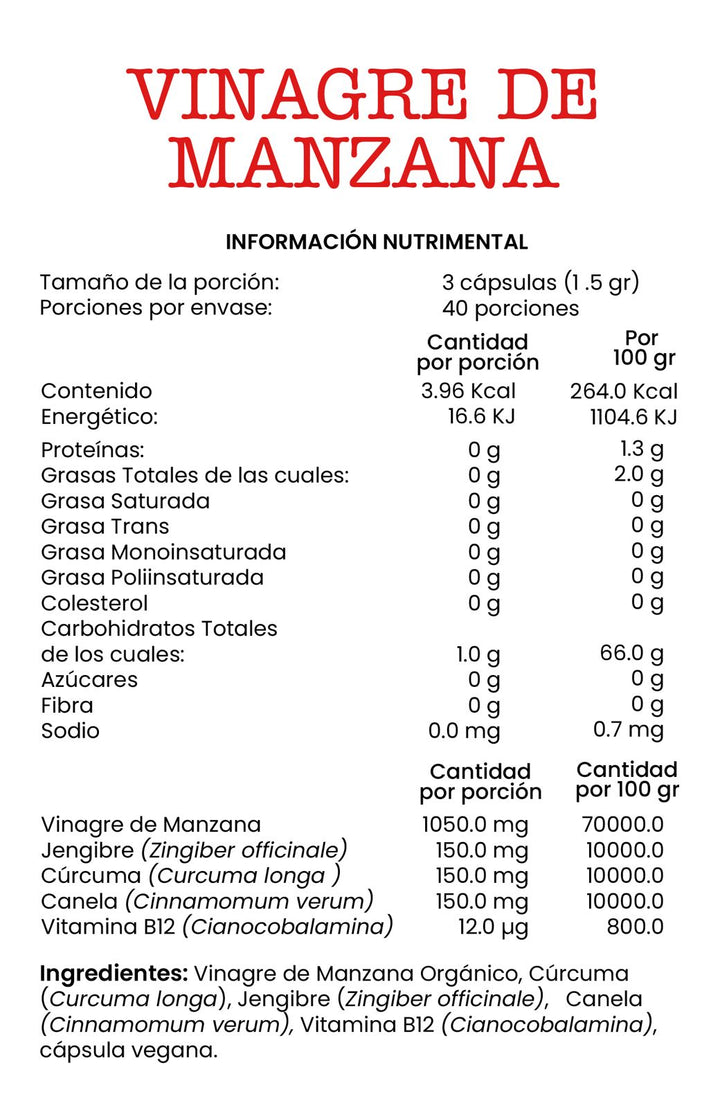 VINAGRE DE MANZANA

INFORMACIÓN NUTRIMENTAL

Tamaño de la porción: 3 cápsulas (1 .5 gr)
Porciones por envase: 40 porciones

| | Cantidad por porción | Por 100 gr |
|---|---|---|
| Contenido Energético: | 3.96 Kcal 16.6 KJ | 264.0 Kcal 1104.6 KJ |
| Proteínas: | 0 g | 1.3 g |
| Grasas Totales de las cuales: | 0 g | 2.0 g |
| Grasa Saturada | 0 g | 0 g |
| Grasa Trans | 0 g | 0 g |
| Grasa Monoinsaturada | 0 g | 0 g |
| Grasa Poliinsaturada | 0 g | 0 g |
| Colesterol | 0 g | 0 g |
| Carbohidratos Totales de los cuales: | 1.0 g | 66.0 g |
| Azúcares | 0 g | 0 g |
| Fibra | 0 g | 0 g |
| Sodio | 0.0 mg | 0.7 mg |

| | Cantidad por porción | Cantidad por 100 gr |
|---|---|---|
| Vinagre de Manzana | 1050.0 mg | 70000.0 |
| Jengibre (Zingiber officinale) | 150.0 mg | 10000.0 |
| Cúrcuma (Curcuma longa ) | 150.0 mg | 10000.0 |
| Canela (Cinnamomum verum) | 150.0 mg | 10000.0 |
| Vitamina B12 (Cianocobalamina) | 12.0 µg | 800.0 |

Ingredientes: Vinagre de Manzana Orgánico, Cúrcuma (Curcuma longa), Jengibre (Zingiber officinale), Canela (Cinnamomum verum), Vitamina B12 (Cianocobalamina), cápsula vegana.